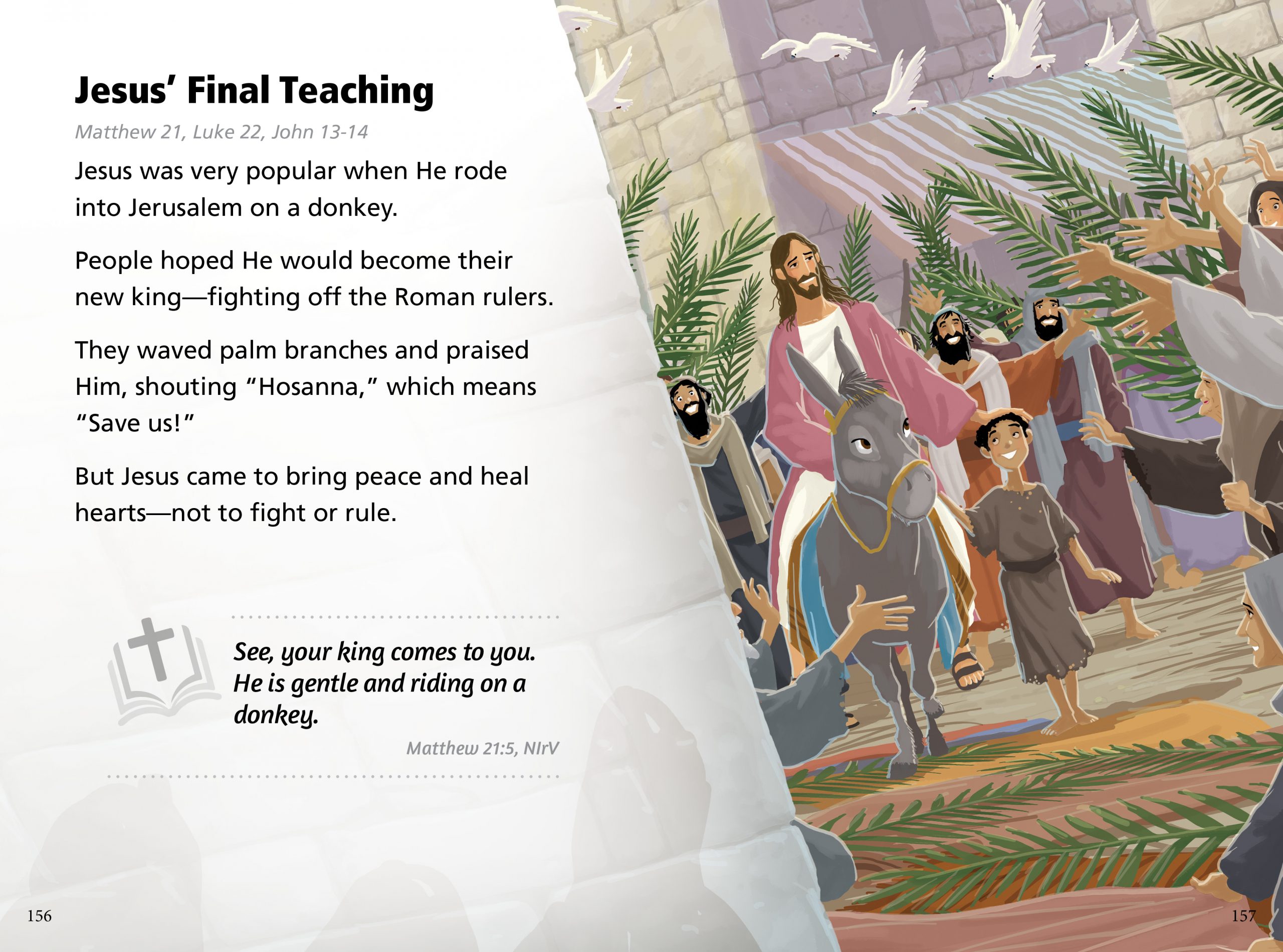 Jesus' Final Teaching

Matthew 21, Luke 22, John 13-14

Jesus was very popular when He rode into Jerusalem on a donkey.

People hoped He would become their new king—fighting off the Roman rulers.

They waved palm branches and praised Him, shouting "Hosanna," which means "Save us!"

But Jesus came to bring peace and heal hearts—not to fight or rule.

See, your king comes to you. He is gentle and riding on a donkey.

Matthew 21:5, NIrV

156

157